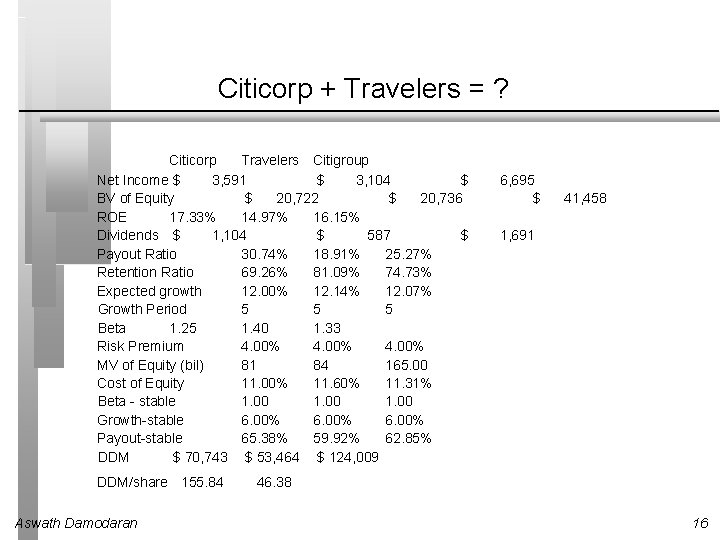 Citicorp + Travelers = ?

|  | Citicorp | Travelers | Citigroup |
|---|---|---|---|
| Net Income | \$ 3,591 | \$ 3,104 | \$ 6,695 |
| BV of Equity | \$ 20,722 | \$ 20,736 | \$ 41,458 |
| ROE | 17.33% | 14.97% | 16.15% |
| Dividends | \$ 1,104 | \$ 587 | \$ 1,691 |
| Payout Ratio | 30.74% | 18.91% | 25.27% |
| Retention Ratio | 69.26% | 81.09% | 74.73% |
| Expected growth | 12.00% | 12.14% | 12.07% |
| Growth Period | 5 | 5 | 5 |
| Beta | 1.25 | 1.40 | 1.33 |
| Risk Premium | 4.00% | 4.00% | 4.00% |
| MV of Equity (bil) | 81 | 84 | 165.00 |
| Cost of Equity | 11.00% | 11.60% | 11.31% |
| Beta - stable | 1.00 | 1.00 | 1.00 |
| Growth-stable | 6.00% | 6.00% | 6.00% |
| Payout-stable | 65.38% | 59.92% | 62.85% |
| DDM | \$ 70,743 | \$ 53,464 | \$ 124,009 |
| DDM/share | 155.84 | 46.38 |  |

Aswath Damodaran

16